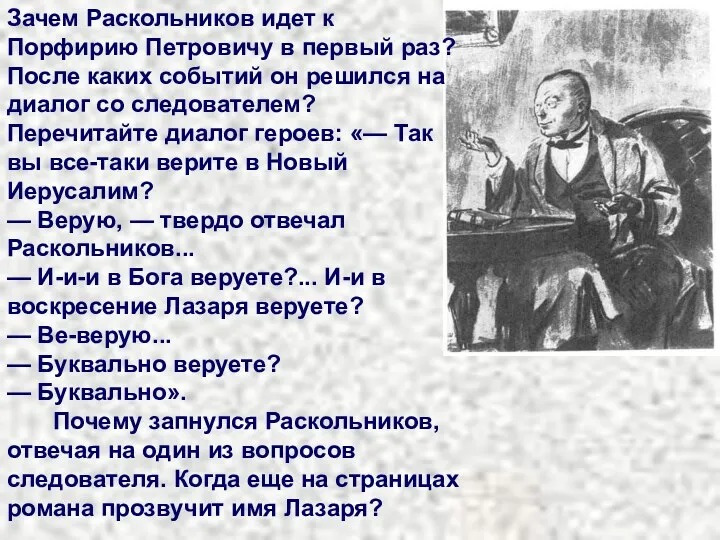 Зачем Раскольников идет к Порфирию Петровичу в первый раз? После каких событий он решился на диалог со следователем? Перечитайте диалог героев: «— Так вы все-таки верите в Новый Иерусалим?
— Верую, — твердо отвечал Раскольников...
— И-и-и в Бога веруете?... И-и в воскресение Лазаря веруете?
— Ве-верую...
— Буквально веруете?
— Буквально».

Почему запнулся Раскольников, отвечая на один из вопросов следователя. Когда еще на страницах романа прозвучит имя Лазаря?